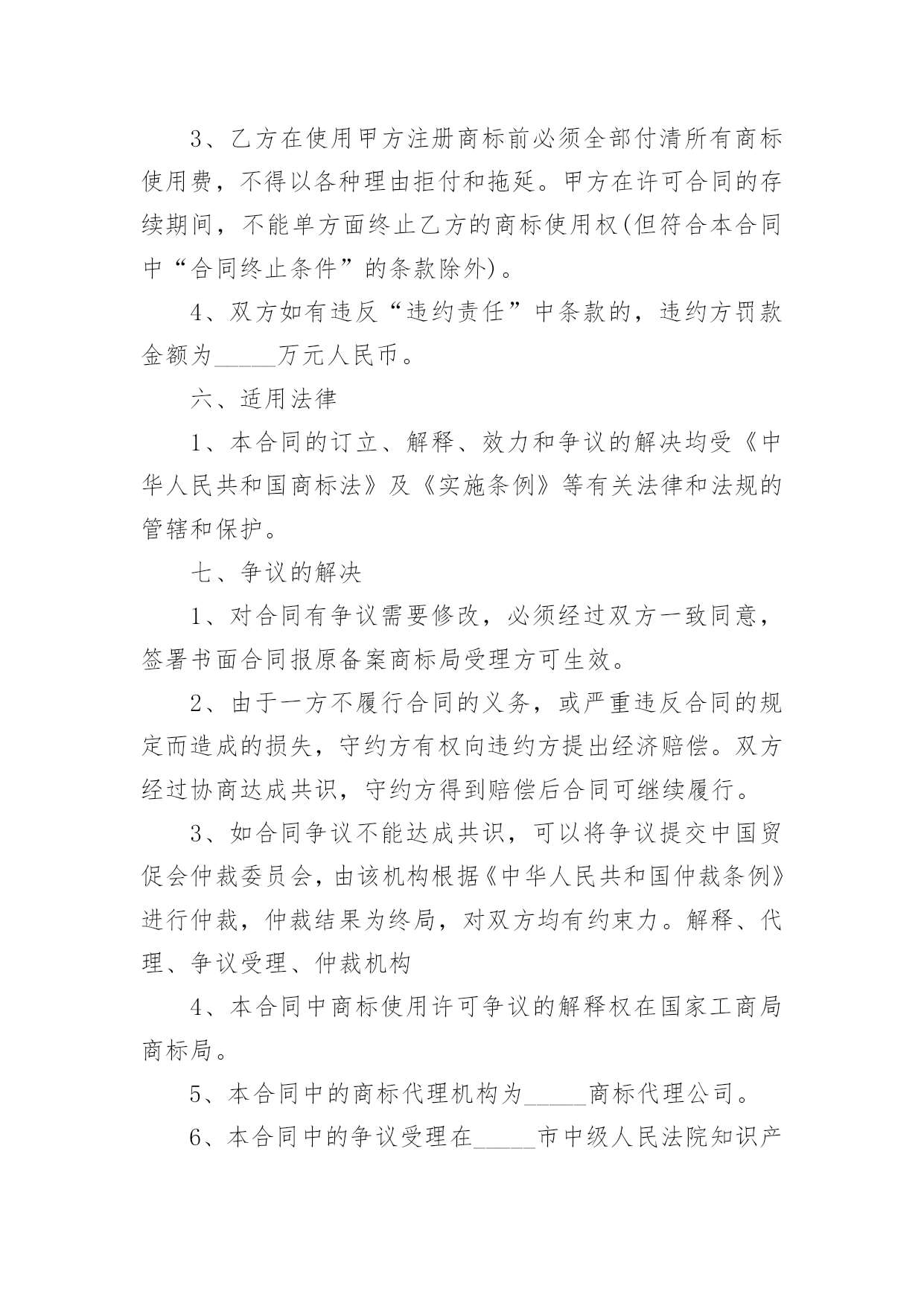 3、乙方在使用甲方注册商标前必须全部付清所有商标使用费，不得以各种理由拒付和拖延。甲方在许可合同的存续期间，不能单方面终止乙方的商标使用权(但符合本合同中“合同终止条件”的条款除外)。

4、双方如有违反“违约责任”中条款的，违约方罚款金额为_____万元人民币。

六、适用法律

1、本合同的订立、解释、效力和争议的解决均受《中华人民共和国商标法》及《实施条例》等有关法律和法规的管辖和保护。

七、争议的解决

1、对合同有争议需要修改，必须经过双方一致同意，签署书面合同报原备案商标局受理方可生效。

2、由于一方不履行合同的义务，或严重违反合同的规定而造成的损失，守约方有权向违约方提出经济赔偿。双方经过协商达成共识，守约方得到赔偿后合同可继续履行。

3、如合同争议不能达成共识，可以将争议提交中国贸促会仲裁委员会，由该机构根据《中华人民共和国仲裁条例》进行仲裁，仲裁结果为终局，对双方均有约束力。解释、代理、争议受理、仲裁机构

4、本合同中商标使用许可争议的解释权在国家工商局商标局。

5、本合同中的商标代理机构为_____商标代理公司。

6、本合同中的争议受理在_____市中级人民法院知识产